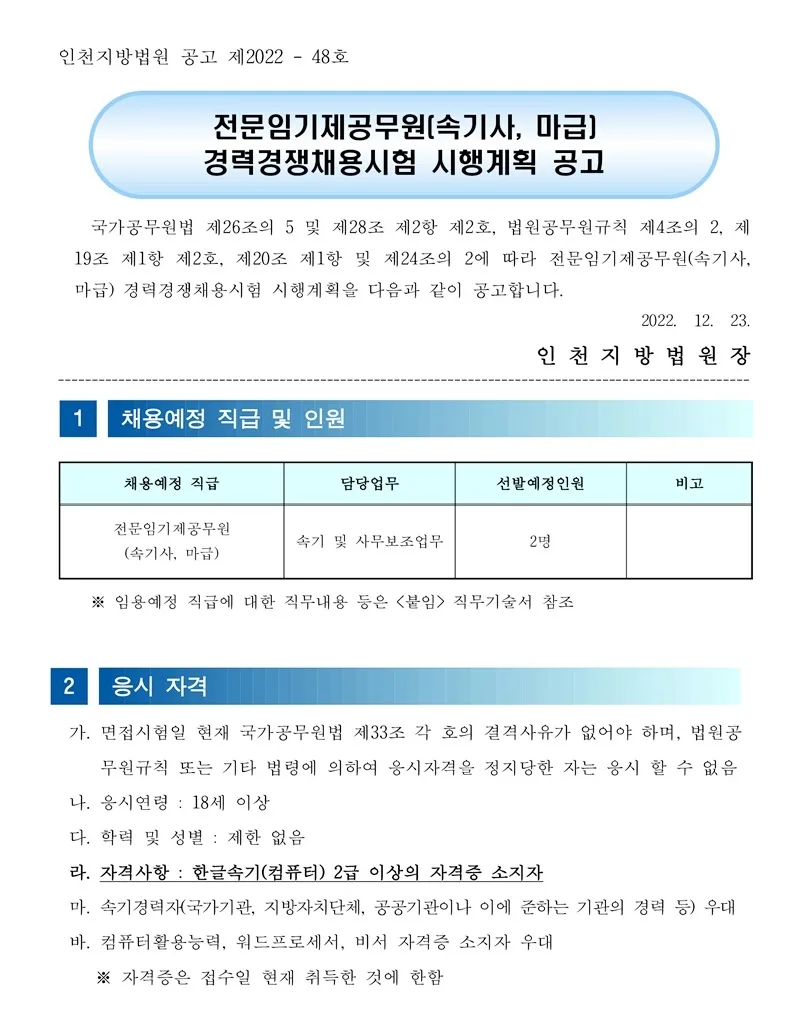 인천지방법원 공고 제2022 - 48호

전문임기제공무원(속기사, 마급)
경력경쟁채용시험 시행계획 공고

국가공무원법 제26조의 5 및 제28조 제2항 제2호, 법원공무원규칙 제4조의 2, 제19조 제1항 제2호, 제20조 제1항 및 제24조의 2에 따라 전문임기제공무원(속기사, 마급) 경력경쟁채용시험 시행계획을 다음과 같이 공고합니다.

2022. 12. 23.

인 천 지 방 법 원 장

1 채용예정 직급 및 인원

| 채용예정 직급 | 담당업무 | 선발예정인원 | 비고 |
|---|---|---|---|
| 전문임기제공무원 (속기사, 마급) | 속기 및 사무보조업무 | 2명 | |

※ 임용예정 직급에 대한 직무내용 등은 <붙임> 직무기술서 참조

2 응시 자격

가. 면접시험일 현재 국가공무원법 제33조 각 호의 결격사유가 없어야 하며, 법원공무원규칙 또는 기타 법령에 의하여 응시자격을 정지당한 자는 응시 할 수 없음

나. 응시연령 : 18세 이상

다. 학력 및 성별 : 제한 없음

라. 자격사항 : 한글속기(컴퓨터) 2급 이상의 자격증 소지자

마. 속기경력자(국가기관, 지방자치단체, 공공기관이나 이에 준하는 기관의 경력 등) 우대

바. 컴퓨터활용능력, 워드프로세서, 비서 자격증 소지자 우대

※ 자격증은 접수일 현재 취득한 것에 한함